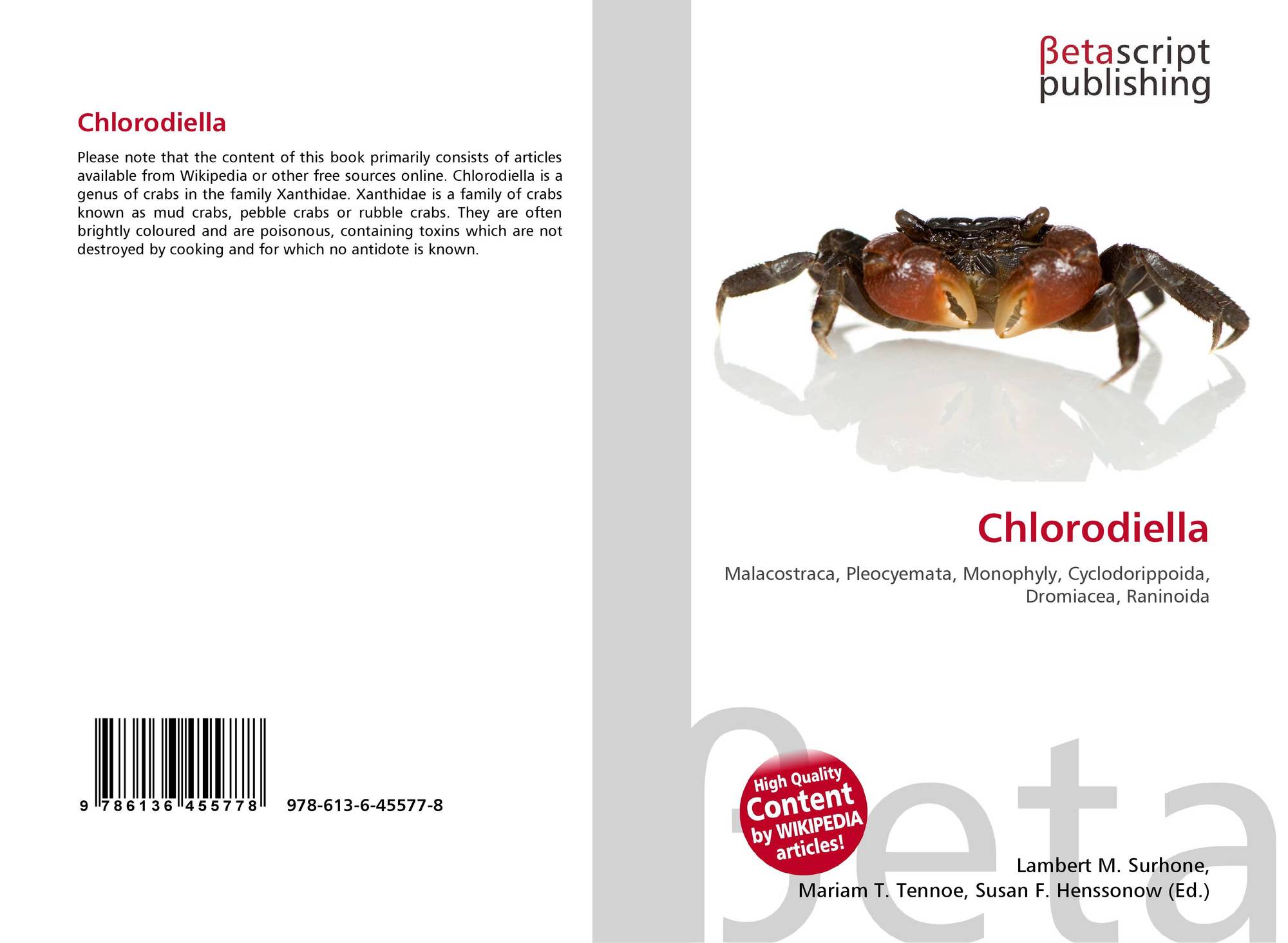 Chlorodiella

Please note that the content of this book primarily consists of articles available from Wikipedia or other free sources online. Chlorodiella is a genus of crabs in the family Xanthidae. Xanthidae is a family of crabs known as mud crabs, pebble crabs or rubble crabs. They are often brightly coloured and are poisonous, containing toxins which are not destroyed by cooking and for which no antidote is known.

9 786136 455778 978-613-6-45577-8

βetascript
publishing

Chlorodiella

Malacostraca, Pleocyemata, Monophyly, Cyclodorippoida, Dromiacea, Raninoida

High Quality Content by WIKIPEDIA articles!

Lambert M. Surhone,
Mariam T. Tennoe, Susan F. Henssonow (Ed.)

βeta